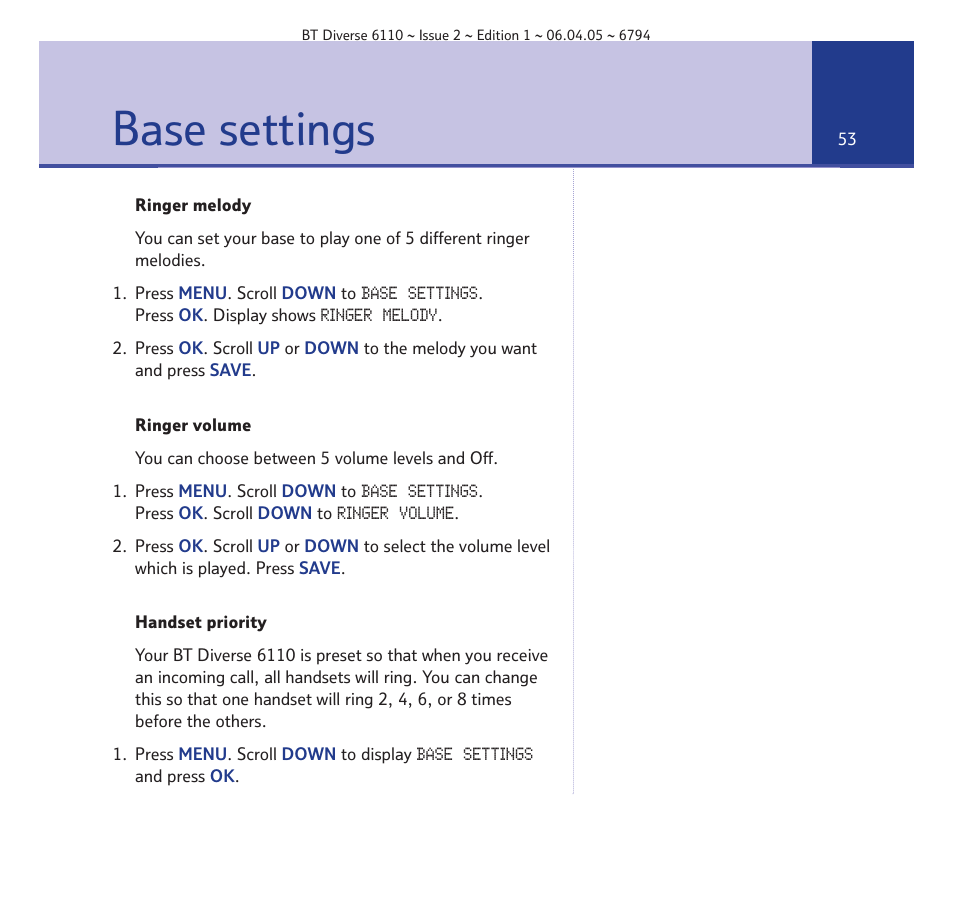 BT Diverse 6110 ~ Issue 2 ~ Edition 1 ~ 06.04.05 ~ 6794

Base settings

53

Ringer melody

You can set your base to play one of 5 different ringer melodies.

1. Press MENU. Scroll DOWN to BASE SETTINGS. Press OK. Display shows RINGER MELODY.

2. Press OK. Scroll UP or DOWN to the melody you want and press SAVE.

Ringer volume

You can choose between 5 volume levels and Off.

1. Press MENU. Scroll DOWN to BASE SETTINGS. Press OK. Scroll DOWN to RINGER VOLUME.

2. Press OK. Scroll UP or DOWN to select the volume level which is played. Press SAVE.

Handset priority

Your BT Diverse 6110 is preset so that when you receive an incoming call, all handsets will ring. You can change this so that one handset will ring 2, 4, 6, or 8 times before the others.

1. Press MENU. Scroll DOWN to display BASE SETTINGS and press OK.